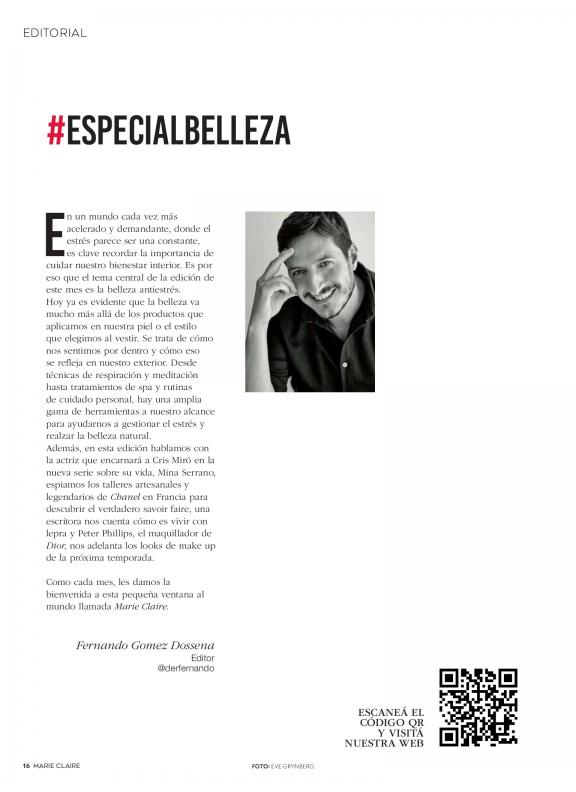 EDITORIAL

#ESPECIALBELLEZA

En un mundo cada vez más acelerado y demandante, donde el estrés parece ser una constante, es clave recordar la importancia de cuidar nuestro bienestar interior. Es por eso que el tema central de la edición de este mes es la belleza antiestrés.

Hoy ya es evidente que la belleza va mucho más allá de los productos que aplicamos en nuestra piel o el estilo que elegimos al vestir. Se trata de cómo nos sentimos por dentro y cómo eso se refleja en nuestro exterior. Desde técnicas de respiración y meditación hasta tratamientos de spa y rutinas de cuidado personal, hay una amplia gama de herramientas a nuestro alcance para ayudarnos a gestionar el estrés y realzar la belleza natural.

Además, en esta edición hablamos con la actriz que encarnará a Cris Miró en la nueva serie sobre su vida, Mina Serrano, espiamos los talleres artesanales y legendarios de Chanel en Francia para descubrir el verdadero savoir faire, una escritora nos cuenta cómo es vivir con lepra y Peter Phillips, el maquillador de Dior, nos adelanta los looks de make up de la próxima temporada.

Como cada mes, les damos la bienvenida a esta pequeña ventana al mundo llamada Marie Claire.

Fernando Gomez Dossena
Editor
@derfernando

ESCANEÁ EL
CÓDIGO QR
Y VISITÁ
NUESTRA WEB

16 MARIE CLAIRE

FOTO: EVE GRYNBERG.